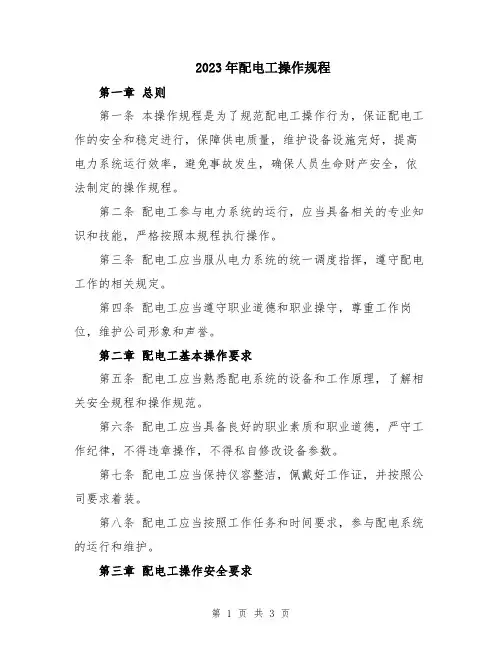 2023年配电工操作规程

第一章 总则

第一条 本操作规程是为了规范配电工操作行为，保证配电工作的安全和稳定进行，保障供电质量，维护设备设施完好，提高电力系统运行效率，避免事故发生，确保人员生命财产安全，依法制定的操作规程。

第二条 配电工参与电力系统的运行，应当具备相关的专业知识和技能，严格按照本规程执行操作。

第三条 配电工应当服从电力系统的统一调度指挥，遵守配电工作的相关规定。

第四条 配电工应当遵守职业道德和职业操守，尊重工作岗位，维护公司形象和声誉。

第二章 配电工基本操作要求

第五条 配电工应当熟悉配电系统的设备和工作原理，了解相关安全规程和操作规范。

第六条 配电工应当具备良好的职业素质和职业道德，严守工作纪律，不得违章操作，不得私自修改设备参数。

第七条 配电工应当保持仪容整洁，佩戴好工作证，并按照公司要求着装。

第八条 配电工应当按照工作任务和时间要求，参与配电系统的运行和维护。

第三章 配电工操作安全要求

第 1 页 共 3 页